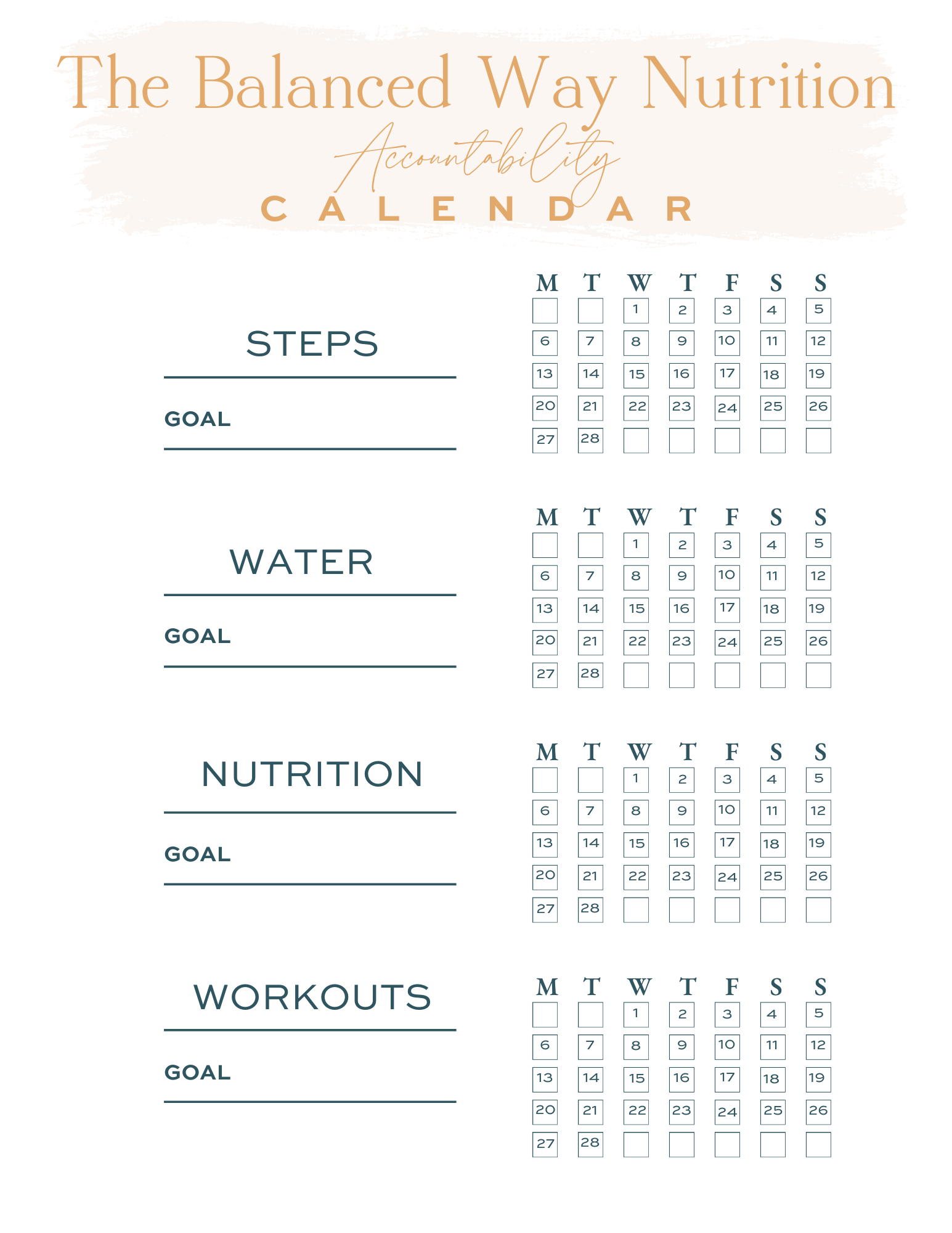 The Balanced Way Nutrition
Accountability
CALENDAR

STEPS

GOAL

| M | T | W | T | F | S | S |
|---|---|---|---|---|---|---|
| | | 1 | 2 | 3 | 4 | 5 |
| 6 | 7 | 8 | 9 | 10 | 11 | 12 |
| 13 | 14 | 15 | 16 | 17 | 18 | 19 |
| 20 | 21 | 22 | 23 | 24 | 25 | 26 |
| 27 | 28 | | | | | |

WATER

GOAL

| M | T | W | T | F | S | S |
|---|---|---|---|---|---|---|
| | | 1 | 2 | 3 | 4 | 5 |
| 6 | 7 | 8 | 9 | 10 | 11 | 12 |
| 13 | 14 | 15 | 16 | 17 | 18 | 19 |
| 20 | 21 | 22 | 23 | 24 | 25 | 26 |
| 27 | 28 | | | | | |

NUTRITION

GOAL

| M | T | W | T | F | S | S |
|---|---|---|---|---|---|---|
| | | 1 | 2 | 3 | 4 | 5 |
| 6 | 7 | 8 | 9 | 10 | 11 | 12 |
| 13 | 14 | 15 | 16 | 17 | 18 | 19 |
| 20 | 21 | 22 | 23 | 24 | 25 | 26 |
| 27 | 28 | | | | | |

WORKOUTS

GOAL

| M | T | W | T | F | S | S |
|---|---|---|---|---|---|---|
| | | 1 | 2 | 3 | 4 | 5 |
| 6 | 7 | 8 | 9 | 10 | 11 | 12 |
| 13 | 14 | 15 | 16 | 17 | 18 | 19 |
| 20 | 21 | 22 | 23 | 24 | 25 | 26 |
| 27 | 28 | | | | | |